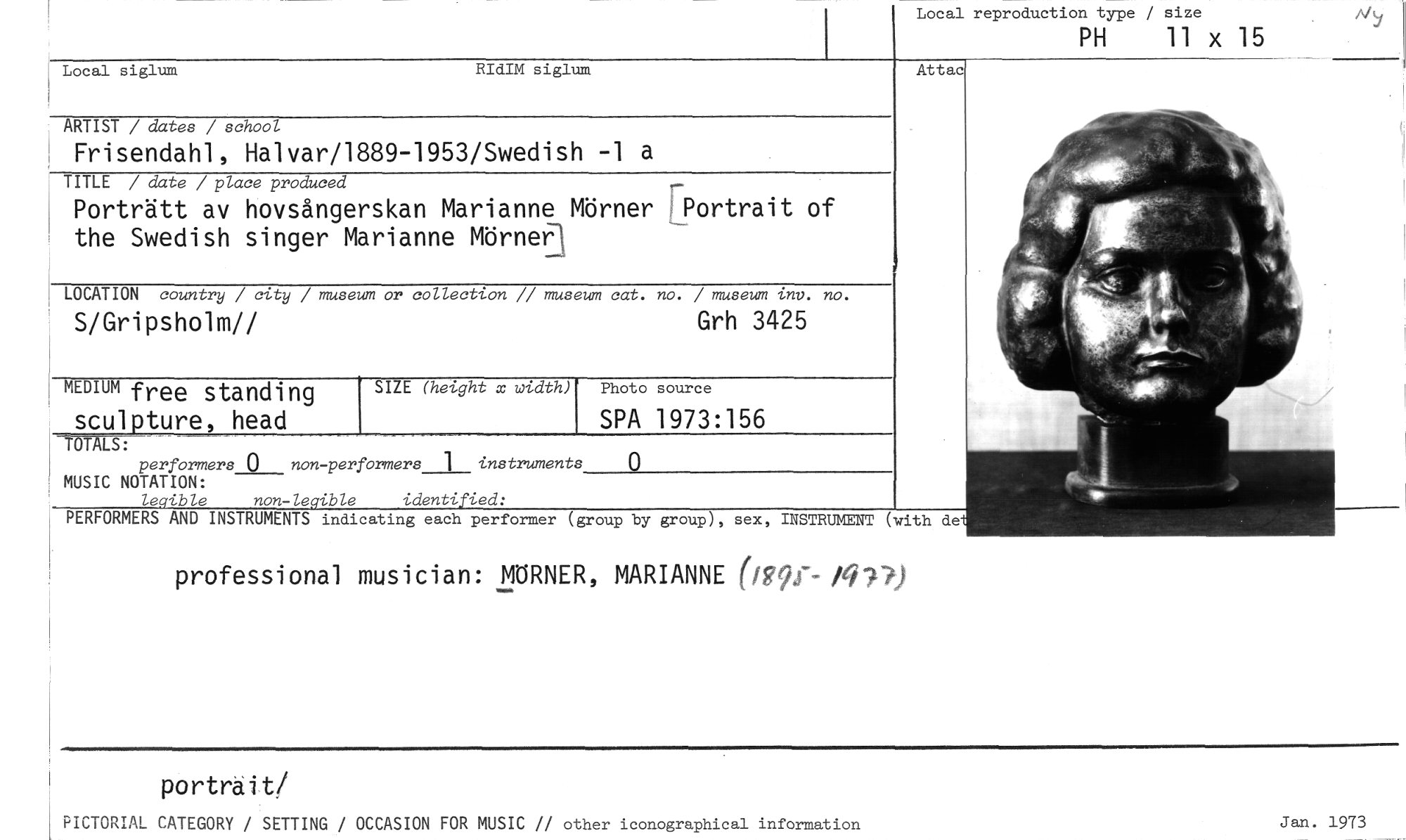 Local reproduction type / size
PH 11 x 15
Ny

Local siglum
RIdIM siglum
Attac

ARTIST / dates / school
Frisendahl, Halvar/1889-1953/Swedish -1 a

TITLE / date / place produced
Porträtt av hovsångerskan Marianne Mörner [Portrait of the Swedish singer Marianne Mörner]

LOCATION country / city / museum or collection // museum cat. no. / museum inv. no.
S/Gripsholm// Grh 3425

MEDIUM free standing sculpture, head
SIZE (height x width)
Photo source
SPA 1973:156

TOTALS:
performers 0 non-performers 1 instruments 0
MUSIC NOTATION:
legible non-legible identified:

PERFORMERS AND INSTRUMENTS indicating each performer (group by group), sex, INSTRUMENT (with det

professional musician: MÖRNER, MARIANNE (1895-1977)

portrait/

PICTORIAL CATEGORY / SETTING / OCCASION FOR MUSIC // other iconographical information
Jan. 1973